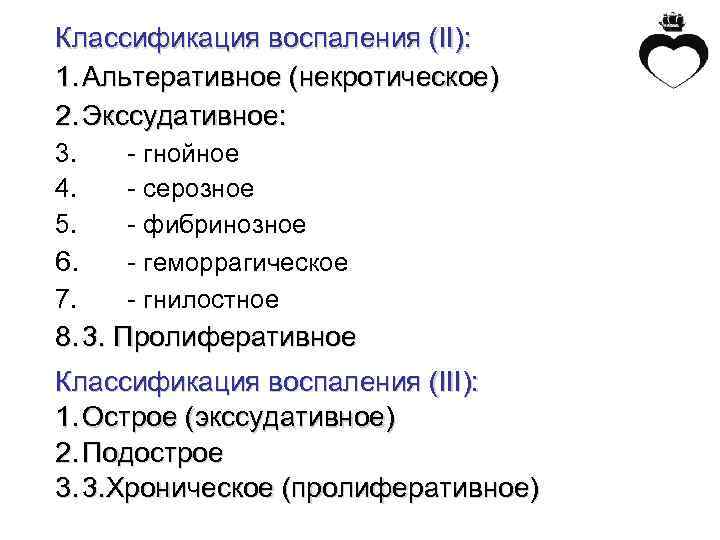 Классификация воспаления (II):
1. Альтеративное (некротическое)
2. Экссудативное:
3. - гнойное
4. - серозное
5. - фибринозное
6. - геморрагическое
7. - гнилостное
8. 3. Пролиферативное

Классификация воспаления (III):
1. Острое (экссудативное)
2. Подострое
3. 3.Хроническое (пролиферативное)